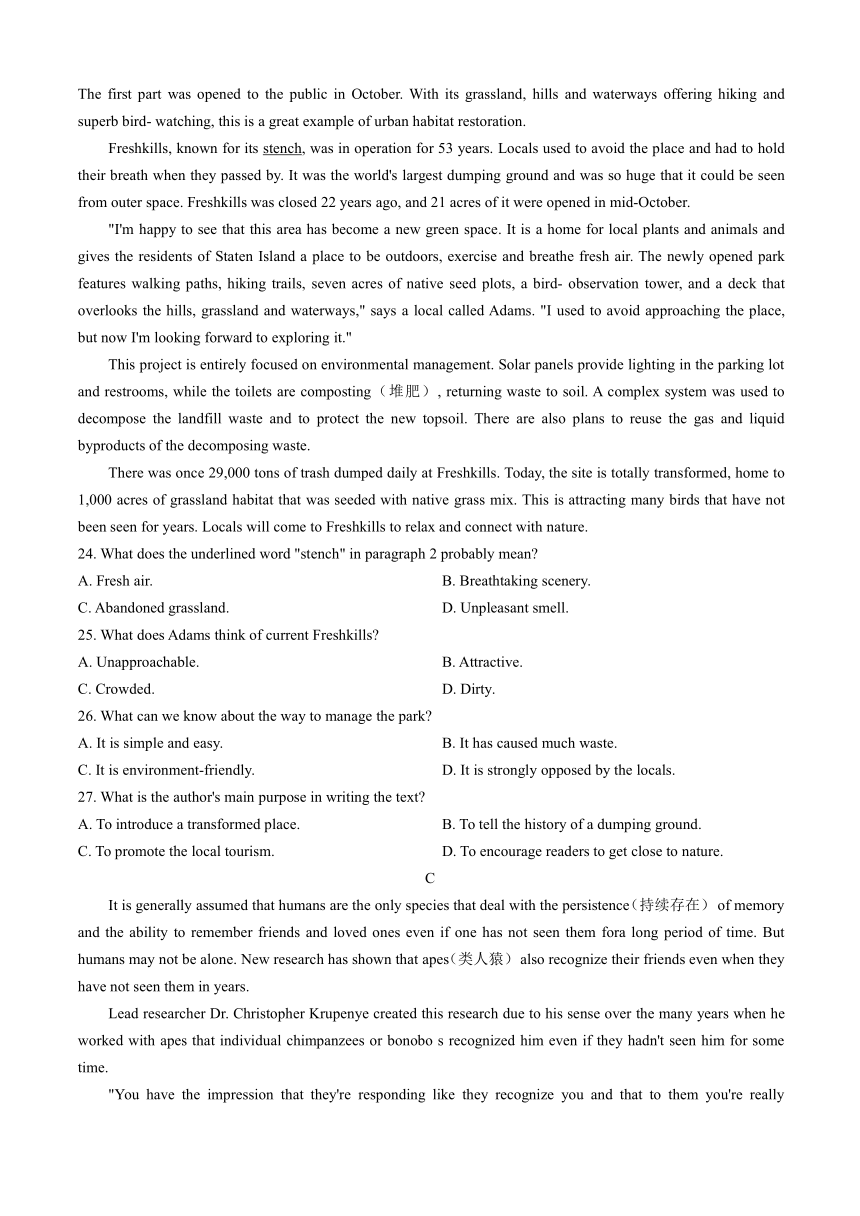 The first part was opened to the public in October. With its grassland, hills and waterways offering hiking and superb bird- watching, this is a great example of urban habitat restoration.

Freshkills, known for its stench, was in operation for 53 years. Locals used to avoid the place and had to hold their breath when they passed by. It was the world's largest dumping ground and was so huge that it could be seen from outer space. Freshkills was closed 22 years ago, and 21 acres of it were opened in mid-October.

"I'm happy to see that this area has become a new green space. It is a home for local plants and animals and gives the residents of Staten Island a place to be outdoors, exercise and breathe fresh air. The newly opened park features walking paths, hiking trails, seven acres of native seed plots, a bird- observation tower, and a deck that overlooks the hills, grassland and waterways," says a local called Adams. "I used to avoid approaching the place, but now I'm looking forward to exploring it."

This project is entirely focused on environmental management. Solar panels provide lighting in the parking lot and restrooms, while the toilets are composting（堆肥）, returning waste to soil. A complex system was used to decompose the landfill waste and to protect the new topsoil. There are also plans to reuse the gas and liquid byproducts of the decomposing waste.

There was once 29,000 tons of trash dumped daily at Freshkills. Today, the site is totally transformed, home to 1,000 acres of grassland habitat that was seeded with native grass mix. This is attracting many birds that have not been seen for years. Locals will come to Freshkills to relax and connect with nature.

24. What does the underlined word "stench" in paragraph 2 probably mean?
A. Fresh air.
B. Breathtaking scenery.
C. Abandoned grassland.
D. Unpleasant smell.

25. What does Adams think of current Freshkills?
A. Unapproachable.
B. Attractive.
C. Crowded.
D. Dirty.

26. What can we know about the way to manage the park?
A. It is simple and easy.
B. It has caused much waste.
C. It is environment-friendly.
D. It is strongly opposed by the locals.

27. What is the author's main purpose in writing the text?
A. To introduce a transformed place.
B. To tell the history of a dumping ground.
C. To promote the local tourism.
D. To encourage readers to get close to nature.

C

It is generally assumed that humans are the only species that deal with the persistence(持续存在) of memory and the ability to remember friends and loved ones even if one has not seen them fora long period of time. But humans may not be alone. New research has shown that apes(类人猿) also recognize their friends even when they have not seen them in years.

Lead researcher Dr. Christopher Krupenye created this research due to his sense over the many years when he worked with apes that individual chimpanzees or bonobo s recognized him even if they hadn't seen him for some time.

"You have the impression that they're responding like they recognize you and that to them you're really